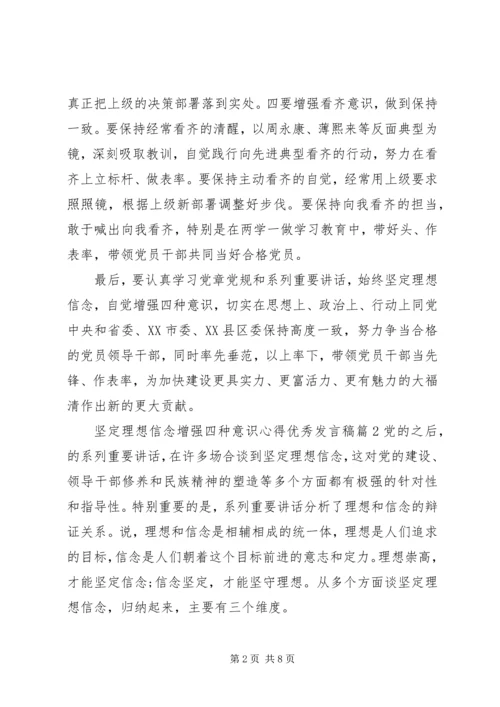 真正把上级的决策部署落到实处。四要增强看齐意识，做到保持一致。要保持经常看齐的清醒，以周永康、薄熙来等反面典型为镜，深刻吸取教训，自觉践行向先进典型看齐的行动，努力在看齐上立标杆、做表率。要保持主动看齐的自觉，经常用上级要求照照镜，根据上级新部署调整好步伐。要保持向我看齐的担当，敢于喊出向我看齐，特别是在两学一做学习教育中，带好头、作表率，带领党员干部共同当好合格党员。

最后，要认真学习党章党规和系列重要讲话，始终坚定理想信念，自觉增强四种意识，切实在思想上、政治上、行动上同党中央和省委、XX市委、XX县区委保持高度一致，努力争当合格的党员领导干部，同时率先垂范，以上率下，带领党员干部当先锋、作表率，为加快建设更具实力、更富活力、更有魅力的大福清作出新的更大贡献。

坚定理想信念增强四种意识心得优秀发言稿篇2党的之后，的系列重要讲话，在许多场合谈到坚定理想信念，这对党的建设、领导干部修养和民族精神的塑造等多个方面都有极强的针对性和指导性。特别重要的是，系列重要讲话分析了理想和信念的辩证关系。说，理想和信念是相辅相成的统一体，理想是人们追求的目标，信念是人们朝着这个目标前进的意志和定力。理想崇高，才能坚定信念;信念坚定，才能坚守理想。从多个方面谈坚定理想信念，归纳起来，主要有三个维度。

第2页 共8页